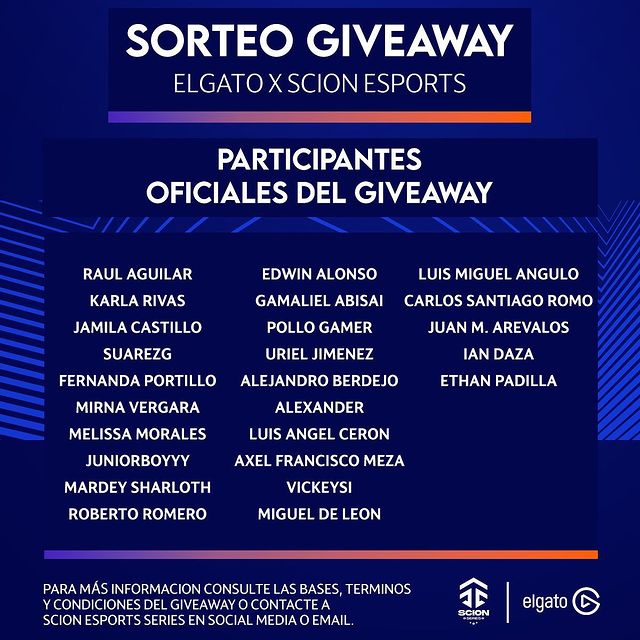 SORTEO GIVEAWAY
ELGATO X SCION ESPORTS

PARTICIPANTES
OFICIALES DEL GIVEAWAY

RAUL AGUILAR
KARLA RIVAS
JAMILA CASTILLO
SUAREZG
FERNANDA PORTILLO
MIRNA VERGARA
MELISSA MORALES
JUNIORBOYYY
MARDEY SHARLOTH
ROBERTO ROMERO

EDWIN ALONSO
GAMALIEL ABISAI
POLLO GAMER
URIEL JIMENEZ
ALEJANDRO BERDEJO
ALEXANDER
LUIS ANGEL CERON
AXEL FRANCISCO MEZA
VICKEYSI
MIGUEL DE LEON

LUIS MIGUEL ANGULO
CARLOS SANTIAGO ROMO
JUAN M. AREVALOS
IAN DAZA
ETHAN PADILLA

PARA MÁS INFORMACION CONSULTE LAS BASES, TERMINOS Y CONDICIONES DEL GIVEAWAY O CONTACTE A SCION ESPORTS SERIES EN SOCIAL MEDIA O EMAIL.

SCION
elgato